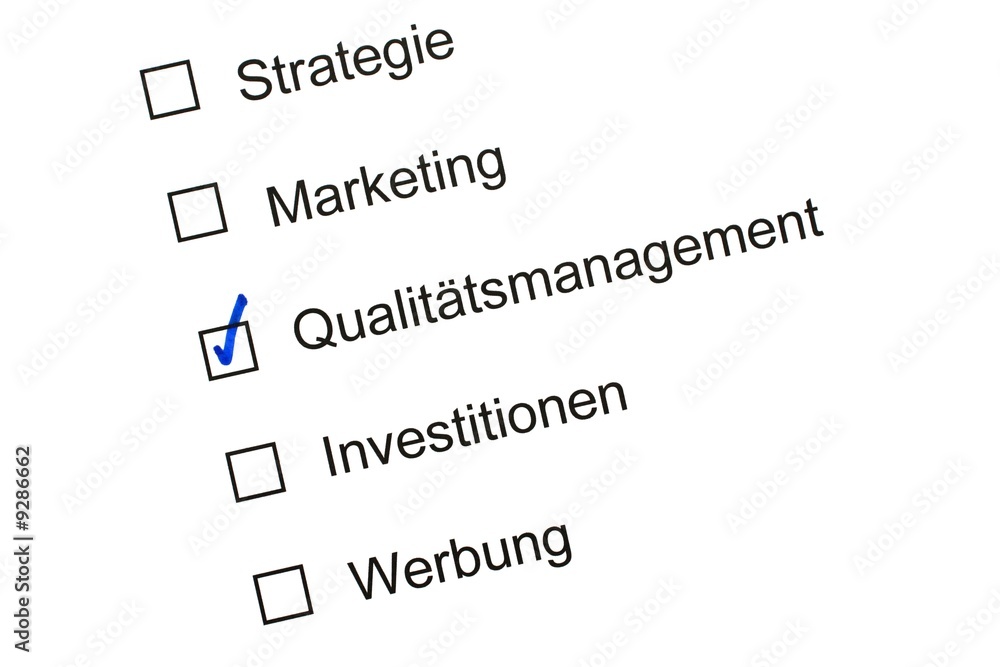 ☐ Strategie

☐ Marketing

☑ Qualitätsmanagement

☐ Investitionen

☐ Werbung

Adobe Stock | #9286662